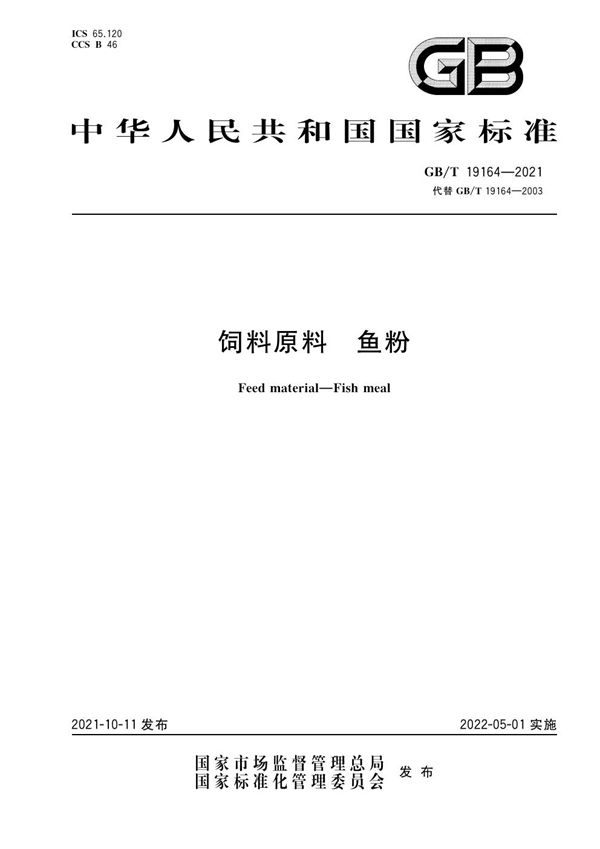 ICS 65.120
CCS B 46

GB

中华人民共和国国家标准

GB/T 19164—2021
代替 GB/T 19164—2003

饲料原料 鱼粉

Feed material—Fish meal

2021-10-11 发布

2022-05-01 实施

国家市场监督管理总局
国家标准化管理委员会 发布